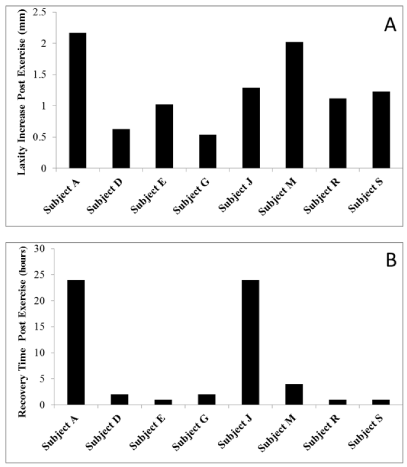 A

Laxity Increase Post Exercise (mm)

2.5
2
1.5
1
0.5
0

Subject A
Subject D
Subject E
Subject G
Subject J
Subject M
Subject R
Subject S

B

Recovery Time Post Exercise (hours)

30
25
20
15
10
5
0

Subject A
Subject D
Subject E
Subject G
Subject J
Subject M
Subject R
Subject S